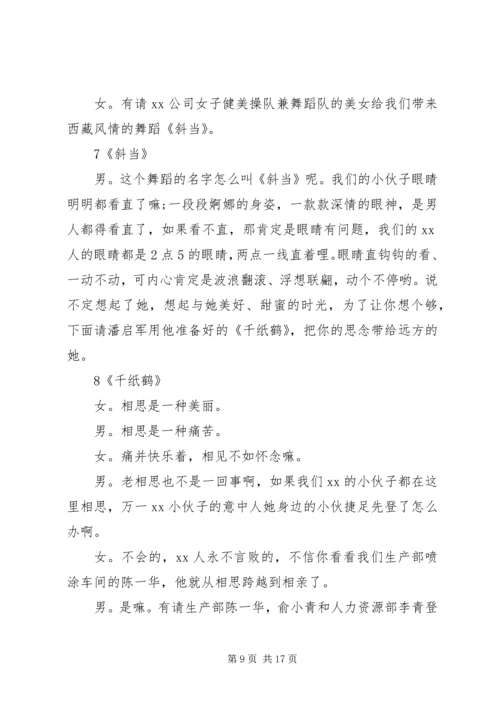 女。有请 xx 公司女子健美操队兼舞蹈队的美女给我们带来西藏风情的舞蹈《斜当》。

7《斜当》

男。这个舞蹈的名字怎么叫《斜当》呢。我们的小伙子眼睛明明都看直了嘛;一段段婀娜的身姿，一款款深情的眼神，是男人都得看直了，如果看不直，那肯定是眼睛有问题，我们的 xx 人的眼睛都是 2 点 5 的眼睛,两点一线直着哩。眼睛直钩钩的看、一动不动，可内心肯定是波浪翻滚、浮想联翩，动个不停哟。说不定想起了她，想起与她美好、甜蜜的时光，为了让你想个够，下面请潘启军用他准备好的《千纸鹤》，把你的思念带给远方的她。

8《千纸鹤》

女。相思是一种美丽。

男。相思是一种痛苦。

女。痛并快乐着，相见不如怀念嘛。

男。老相思也不是一回事啊，如果我们 xx 的小伙子都在这里相思，万一 xx 小伙子的意中人她身边的小伙捷足先登了怎么办啊。

女。不会的，xx 人永不言败的，不信你看看我们生产部喷涂车间的陈一华，他就从相思跨越到相亲了。

男。是嘛。有请生产部陈一华，俞小青和人力资源部李青登

第 9 页 共 17 页